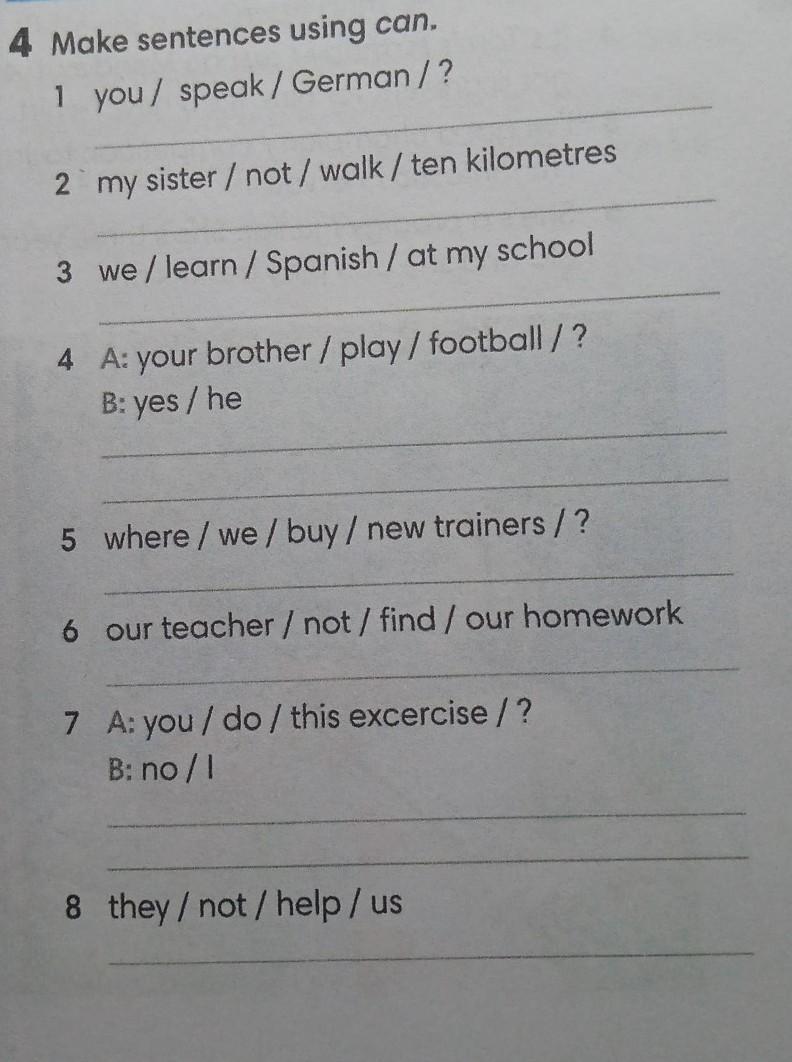 4 Make sentences using can.

1 you / speak / German / ?

____

2 my sister / not / walk / ten kilometres

____

3 we / learn / Spanish / at my school

____

4 A: your brother / play / football / ?

B: yes / he

____

____

5 where / we / buy / new trainers / ?

____

6 our teacher / not / find / our homework

____

7 A: you / do / this excercise / ?

B: no / I

____

____

8 they / not / help / us

____